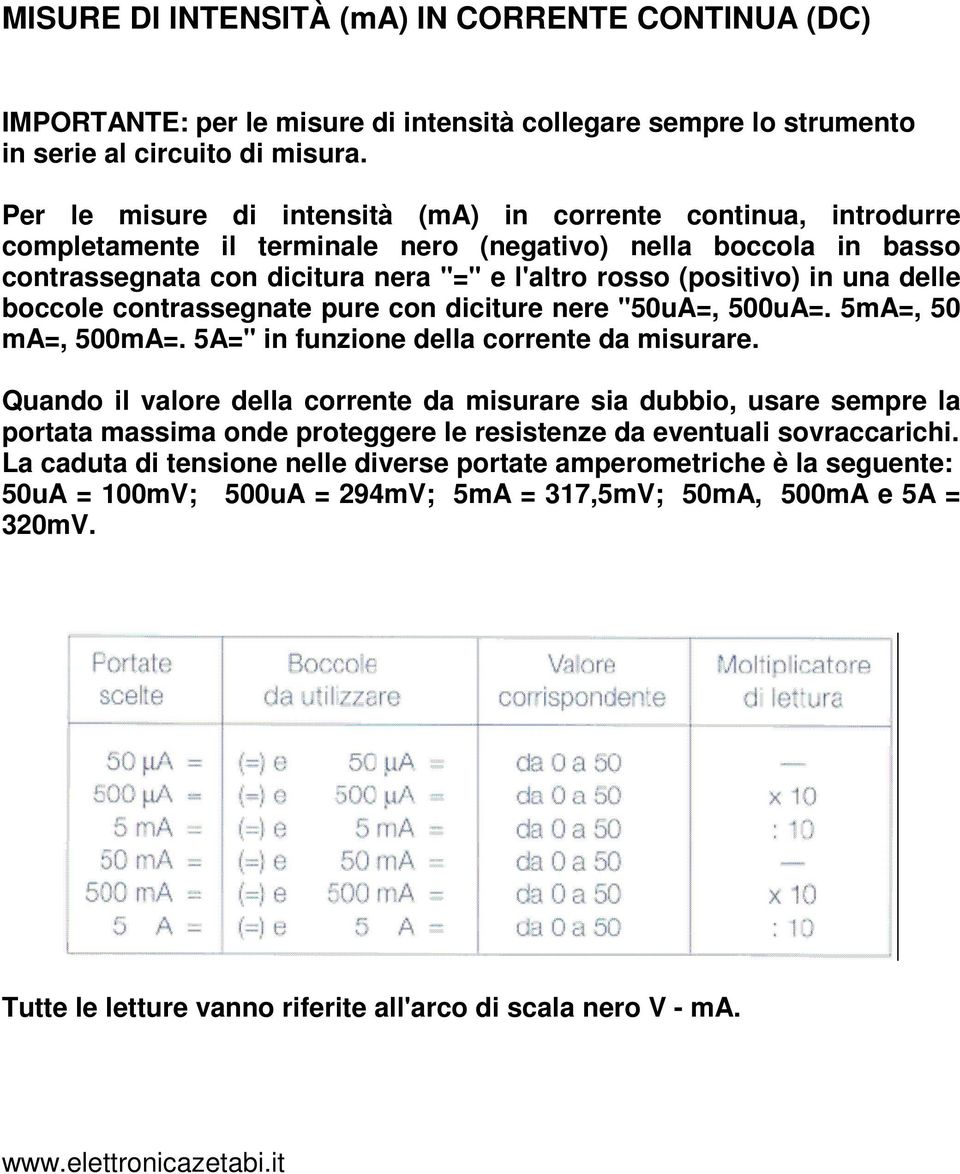 MISURE DI INTENSITÀ (mA) IN CORRENTE CONTINUA (DC)

IMPORTANTE: per le misure di intensità collegare sempre lo strumento in serie al circuito di misura.

Per le misure di intensità (mA) in corrente continua, introdurre completamente il terminale nero (negativo) nella boccola in basso contrassegnata con dicitura nera "=" e l'altro rosso (positivo) in una delle boccole contrassegnate pure con diciture nere "50uA=, 500uA=. 5mA=, 50 mA=, 500mA=. 5A=" in funzione della corrente da misurare.

Quando il valore della corrente da misurare sia dubbio, usare sempre la portata massima onde proteggere le resistenze da eventuali sovraccarichi. La caduta di tensione nelle diverse portate amperometriche è la seguente: 50uA = 100mV; 500uA = 294mV; 5mA = 317,5mV; 50mA, 500mA e 5A = 320mV.

| Portate scelte | Boccole da utilizzare | Valore corrispondente | Moltiplicatore di lettura |
|---|---|---|---|
| 50 μA = | (=) e 50 μA = | da 0 a 50 | — |
| 500 μA = | (=) e 500 μA = | da 0 a 50 | x 10 |
| 5 mA = | (=) e 5 mA = | da 0 a 50 | : 10 |
| 50 mA = | (=) e 50 mA = | da 0 a 50 | — |
| 500 mA = | (=) e 500 mA = | da 0 a 50 | x 10 |
| 5 A = | (=) e 5 A = | da 0 a 50 | : 10 |

Tutte le letture vanno riferite all'arco di scala nero V - mA.

www.elettronicazetabi.it